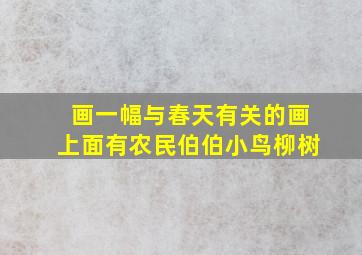 画一幅与春天有关的画
上面有农民伯伯小鸟柳树